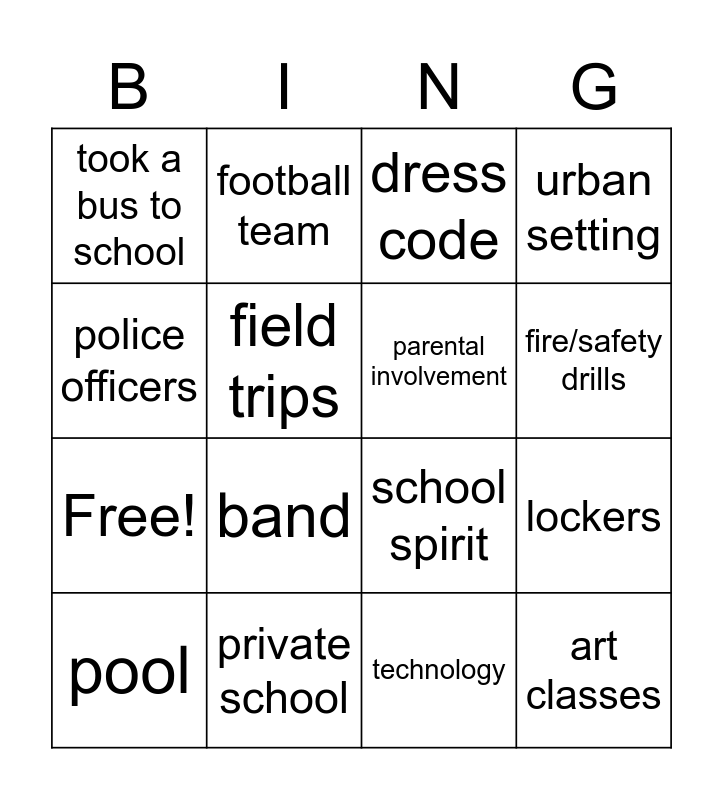 | B | I | N | G |
|---|---|---|---|
| took a bus to school | football team | dress code | urban setting |
| police officers | field trips | parental involvement | fire/safety drills |
| Free! | band | school spirit | lockers |
| pool | private school | technology | art classes |